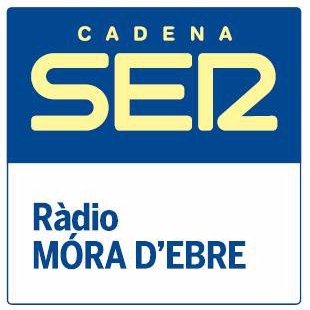 CADENA
SER

Ràdio
MÓRA D'EBRE